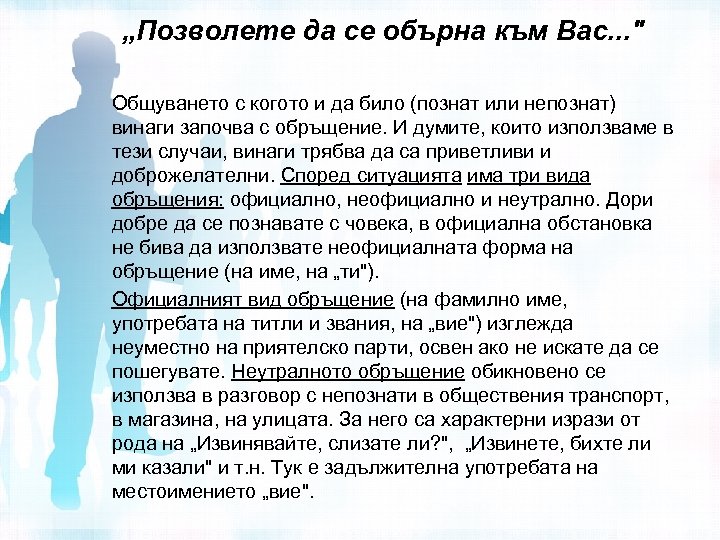 „Позволете да се обърна към Вас..."

Общуването с когото и да било (познат или непознат) винаги започва с обръщение. И думите, които използваме в тези случаи, винаги трябва да са приветливи и доброжелателни. Според ситуацията има три вида обръщения: официално, неофициално и неутрално. Дори добре да се познавате с човека, в официална обстановка не бива да използвате неофициалната форма на обръщение (на име, на „ти").

Официалният вид обръщение (на фамилно име, употребата на титли и звания, на „вие") изглежда неуместно на приятелско парти, освен ако не искате да се пошегувате. Неутралното обръщение обикновено се използва в разговор с непознати в обществения транспорт, в магазина, на улицата. За него са характерни изрази от рода на „Извинявайте, слизате ли?", „Извинете, бихте ли ми казали" и т.н. Тук е задължителна употребата на местоимението „вие".